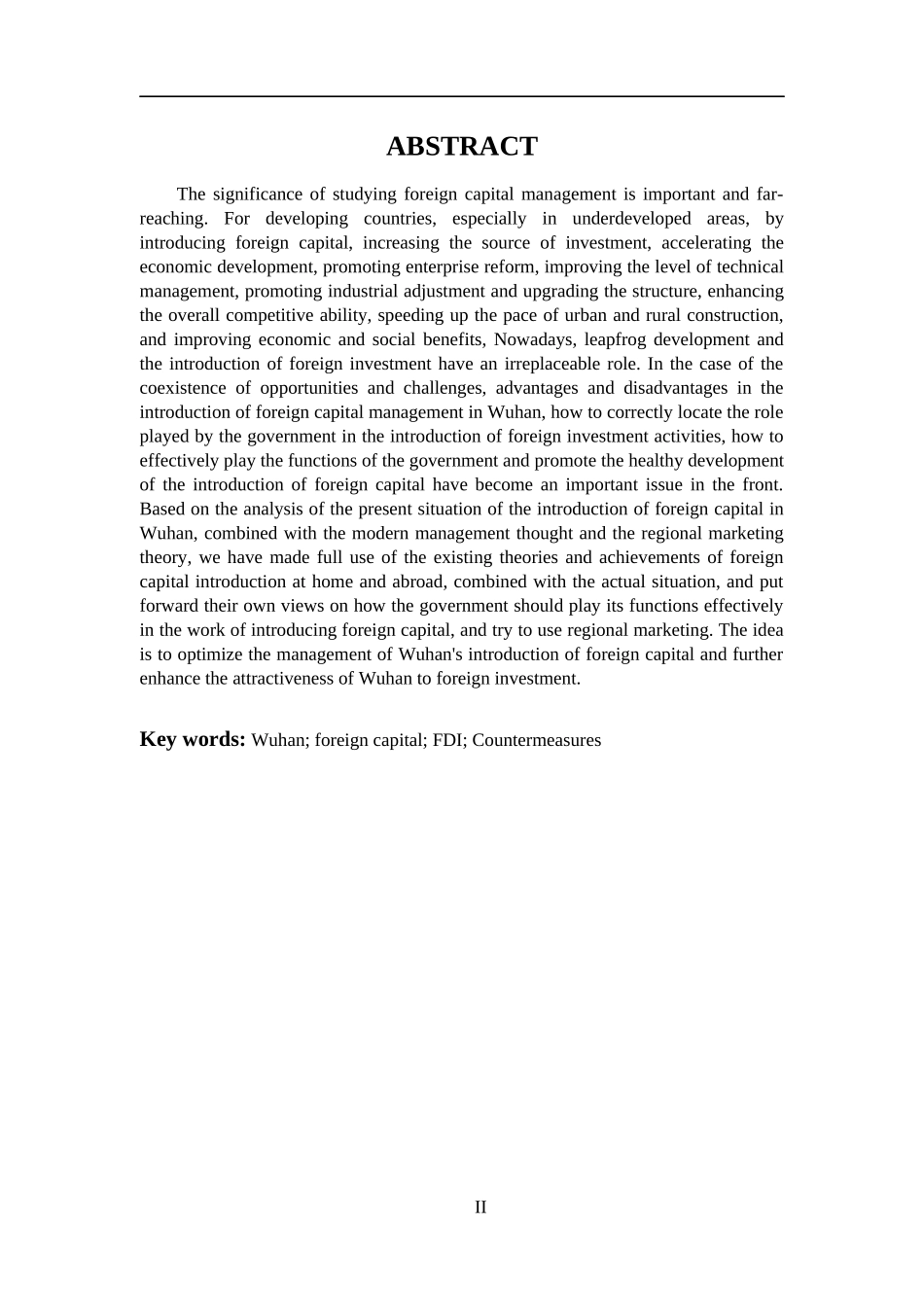 ABSTRACT

The significance of studying foreign capital management is important and far-reaching. For developing countries, especially in underdeveloped areas, by introducing foreign capital, increasing the source of investment, accelerating the economic development, promoting enterprise reform, improving the level of technical management, promoting industrial adjustment and upgrading the structure, enhancing the overall competitive ability, speeding up the pace of urban and rural construction, and improving economic and social benefits, Nowadays, leapfrog development and the introduction of foreign investment have an irreplaceable role. In the case of the coexistence of opportunities and challenges, advantages and disadvantages in the introduction of foreign capital management in Wuhan, how to correctly locate the role played by the government in the introduction of foreign investment activities, how to effectively play the functions of the government and promote the healthy development of the introduction of foreign capital have become an important issue in the front. Based on the analysis of the present situation of the introduction of foreign capital in Wuhan, combined with the modern management thought and the regional marketing theory, we have made full use of the existing theories and achievements of foreign capital introduction at home and abroad, combined with the actual situation, and put forward their own views on how the government should play its functions effectively in the work of introducing foreign capital, and try to use regional marketing. The idea is to optimize the management of Wuhan's introduction of foreign capital and further enhance the attractiveness of Wuhan to foreign investment.

Key words: Wuhan; foreign capital; FDI; Countermeasures

II